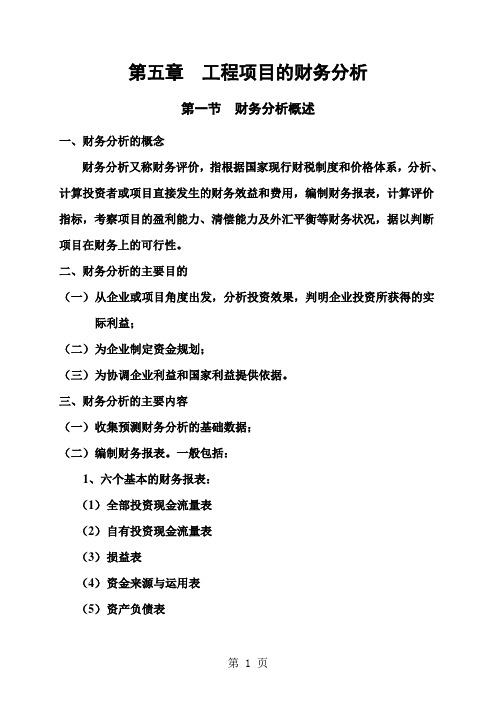 第五章　工程项目的财务分析

第一节　财务分析概述

一、财务分析的概念

财务分析又称财务评价，指根据国家现行财税制度和价格体系，分析、计算投资者或项目直接发生的财务效益和费用，编制财务报表，计算评价指标，考察项目的盈利能力、清偿能力及外汇平衡等财务状况，据以判断项目在财务上的可行性。

二、财务分析的主要目的

（一）从企业或项目角度出发，分析投资效果，判明企业投资所获得的实际利益；

（二）为企业制定资金规划；

（三）为协调企业利益和国家利益提供依据。

三、财务分析的主要内容

（一）收集预测财务分析的基础数据；

（二）编制财务报表。一般包括：

1、六个基本的财务报表：

（1）全部投资现金流量表

（2）自有投资现金流量表

（3）损益表

（4）资金来源与运用表

（5）资产负债表

第 1 页